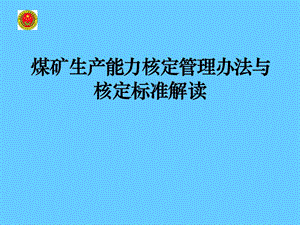 煤矿生产能力核定管理办法与核定标准解读